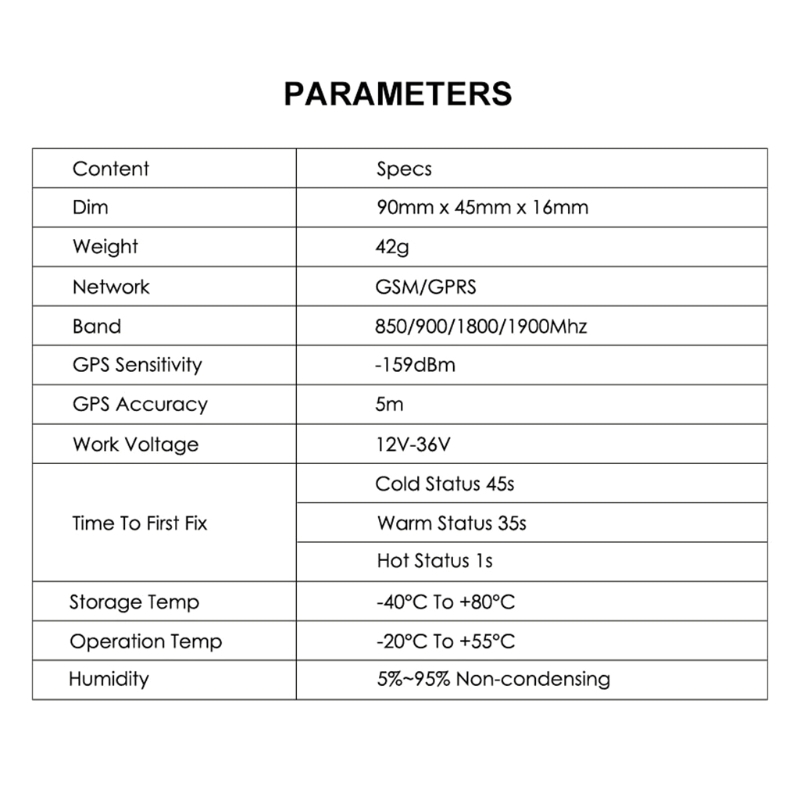 PARAMETERS

| Content | Specs |
|---|---|
| Dim | 90mm x 45mm x 16mm |
| Weight | 42g |
| Network | GSM/GPRS |
| Band | 850/900/1800/1900Mhz |
| GPS Sensitivity | -159dBm |
| GPS Accuracy | 5m |
| Work Voltage | 12V-36V |
| Time To First Fix | Cold Status 45s |
| | Warm Status 35s |
| | Hot Status 1s |
| Storage Temp | -40°C To +80°C |
| Operation Temp | -20°C To +55°C |
| Humidity | 5%~95% Non-condensing |